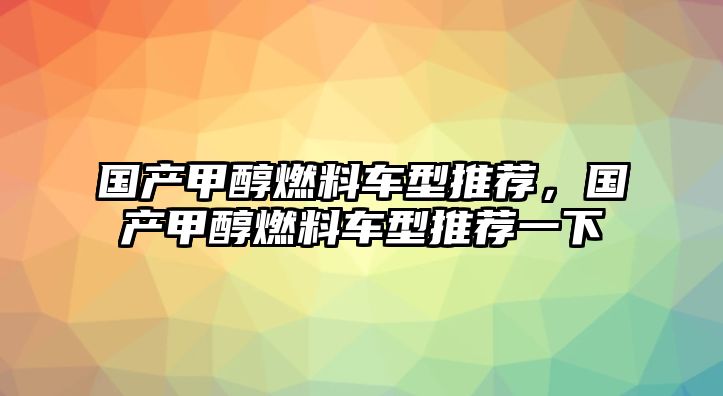 国产甲醇燃料车型推荐，国产甲醇燃料车型推荐一下